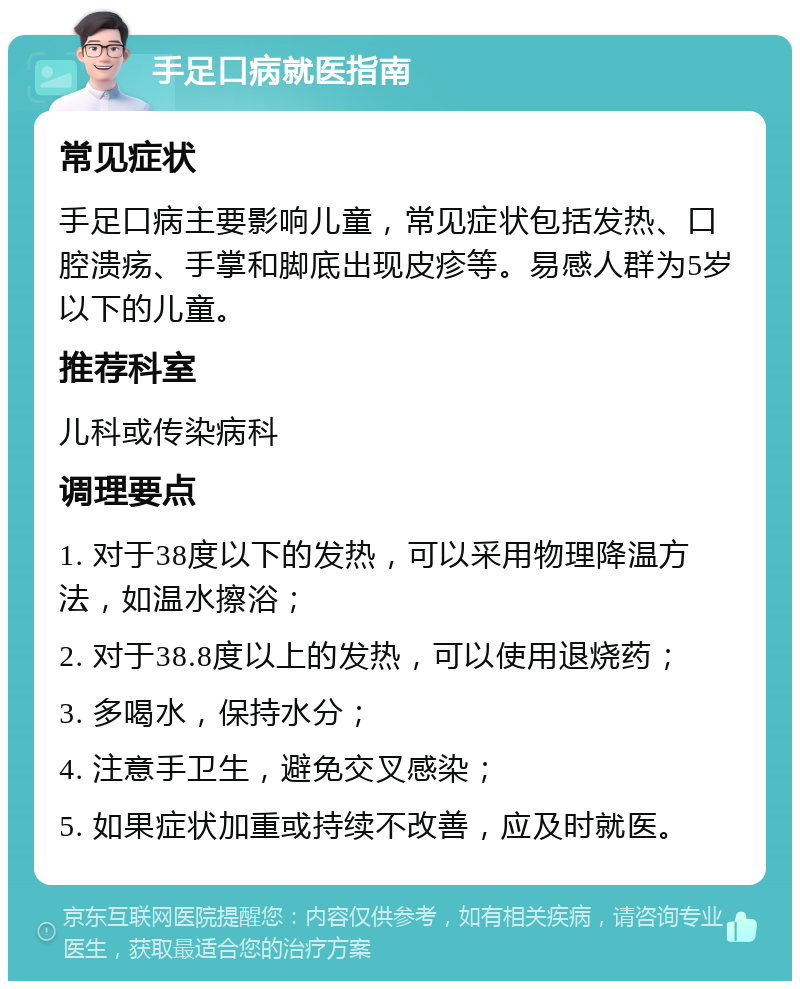 手足口病就医指南

常见症状

手足口病主要影响儿童，常见症状包括发热、口腔溃疡、手掌和脚底出现皮疹等。易感人群为5岁以下的儿童。

推荐科室

儿科或传染病科

调理要点

1. 对于38度以下的发热，可以采用物理降温方法，如温水擦浴；

2. 对于38.8度以上的发热，可以使用退烧药；

3. 多喝水，保持水分；

4. 注意手卫生，避免交叉感染；

5. 如果症状加重或持续不改善，应及时就医。

京东互联网医院提醒您：内容仅供参考，如有相关疾病，请咨询专业医生，获取最适合您的治疗方案